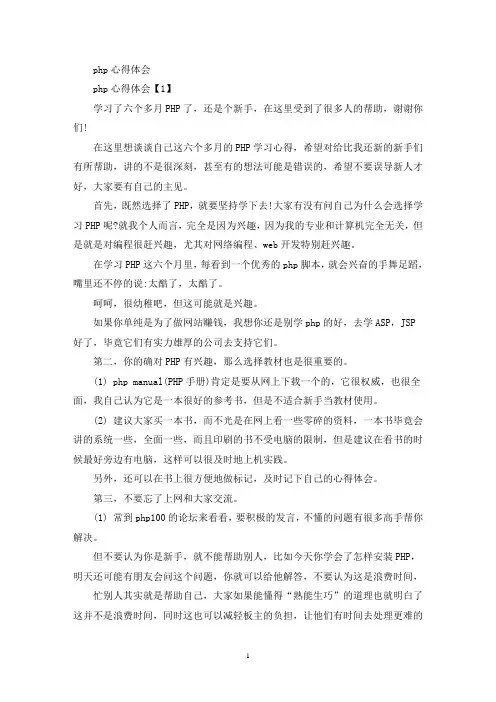 php 心得体会

php 心得体会【1】

学习了六个多月 PHP 了，还是个新手，在这里受到了很多人的帮助，谢谢你们!

在这里想谈谈自己这六个多月的 PHP 学习心得，希望对给比我还新的新手们有所帮助，讲的不是很深刻，甚至有的想法可能是错误的，希望不要误导新人才好，大家要有自己的主见。

首先，既然选择了 PHP，就要坚持学下去!大家有没有问自己为什么会选择学习 PHP 呢?就我个人而言，完全是因为兴趣，因为我的专业和计算机完全无关，但是就是对编程很赶兴趣，尤其对网络编程、web 开发特别赶兴趣。

在学习 PHP 这六个月里，每看到一个优秀的 php 脚本，就会兴奋的手舞足蹈，嘴里还不停的说:太酷了，太酷了。

呵呵，很幼稚吧，但这可能就是兴趣。

如果你单纯是为了做网站赚钱，我想你还是别学 php 的好，去学 ASP，JSP 好了，毕竟它们有实力雄厚的公司去支持它们。

第二，你的确对 PHP 有兴趣，那么选择教材也是很重要的。

(1) php manual(PHP 手册)肯定是要从网上下载一个的，它很权威，也很全面，我自己认为它是一本很好的参考书，但是不适合新手当教材使用。

(2) 建议大家买一本书，而不光是在网上看一些零碎的资料，一本书毕竟会讲的系统一些，全面一些，而且印刷的书不受电脑的限制，但是建议在看书的时候最好旁边有电脑，这样可以很及时地上机实践。

另外，还可以在书上很方便地做标记，及时记下自己的心得体会。

第三，不要忘了上网和大家交流。

(1) 常到 php100 的论坛来看看，要积极的发言，不懂的问题有很多高手帮你解决。

但不要认为你是新手，就不能帮助别人，比如今天你学会了怎样安装 PHP，明天还可能有朋友会问这个问题，你就可以给他解答，不要认为这是浪费时间，

忙别人其实就是帮助自己，大家如果能懂得“熟能生巧”的道理也就明白了这并不是浪费时间，同时这也可以减轻板主的负担，让他们有时间去处理更难的

1